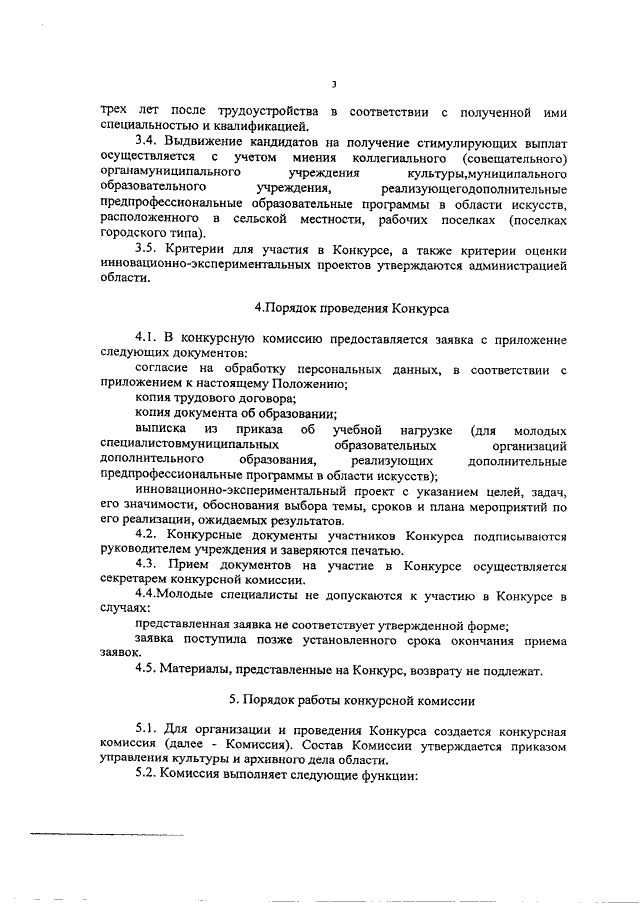 3

трех лет после трудоустройства в соответствии с полученной ими специальностью и квалификацией.

3.4. Выдвижение кандидатов на получение стимулирующих выплат осуществляется с учетом мнения коллегиального (совещательного) органамуниципального учреждения культуры,муниципального образовательного учреждения, реализующегодополнительные предпрофессиональные образовательные программы в области искусств, расположенного в сельской местности, рабочих поселках (поселках городского типа).

3.5. Критерии для участия в Конкурсе, а также критерии оценки инновационно-экспериментальных проектов утверждаются администрацией области.

4.Порядок проведения Конкурса

4.1. В конкурсную комиссию предоставляется заявка с приложение следующих документов:

согласие на обработку персональных данных, в соответствии с приложением к настоящему Положению;

копия трудового договора;

копия документа об образовании;

выписка из приказа об учебной нагрузке (для молодых специалистовмуниципальных образовательных организаций дополнительного образования, реализующих дополнительные предпрофессиональные программы в области искусств);

инновационно-экспериментальный проект с указанием целей, задач, его значимости, обоснования выбора темы, сроков и плана мероприятий по его реализации, ожидаемых результатов.

4.2. Конкурсные документы участников Конкурса подписываются руководителем учреждения и заверяются печатью.

4.3. Прием документов на участие в Конкурсе осуществляется секретарем конкурсной комиссии.

4.4.Молодые специалисты не допускаются к участию в Конкурсе в случаях:

представленная заявка не соответствует утвержденной форме;

заявка поступила позже установленного срока окончания приема заявок.

4.5. Материалы, представленные на Конкурс, возврату не подлежат.

5. Порядок работы конкурсной комиссии

5.1. Для организации и проведения Конкурса создается конкурсная комиссия (далее - Комиссия). Состав Комиссии утверждается приказом управления культуры и архивного дела области.

5.2. Комиссия выполняет следующие функции: